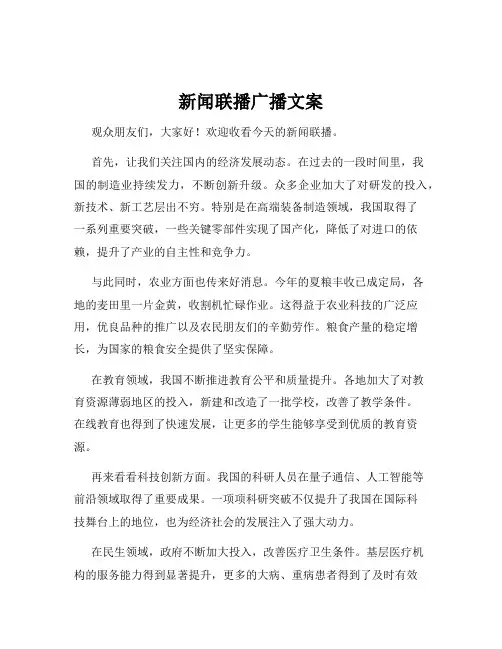 新闻联播广播文案

观众朋友们，大家好！欢迎收看今天的新闻联播。

首先，让我们关注国内的经济发展动态。在过去的一段时间里，我国的制造业持续发力，不断创新升级。众多企业加大了对研发的投入，新技术、新工艺层出不穷。特别是在高端装备制造领域，我国取得了一系列重要突破，一些关键零部件实现了国产化，降低了对进口的依赖，提升了产业的自主性和竞争力。

与此同时，农业方面也传来好消息。今年的夏粮丰收已成定局，各地的麦田里一片金黄，收割机忙碌作业。这得益于农业科技的广泛应用，优良品种的推广以及农民朋友们的辛勤劳作。粮食产量的稳定增长，为国家的粮食安全提供了坚实保障。

在教育领域，我国不断推进教育公平和质量提升。各地加大了对教育资源薄弱地区的投入，新建和改造了一批学校，改善了教学条件。在线教育也得到了快速发展，让更多的学生能够享受到优质的教育资源。

再来看看科技创新方面。我国的科研人员在量子通信、人工智能等前沿领域取得了重要成果。一项项科研突破不仅提升了我国在国际科技舞台上的地位，也为经济社会的发展注入了强大动力。

在民生领域，政府不断加大投入，改善医疗卫生条件。基层医疗机构的服务能力得到显著提升，更多的大病、重病患者得到了及时有效